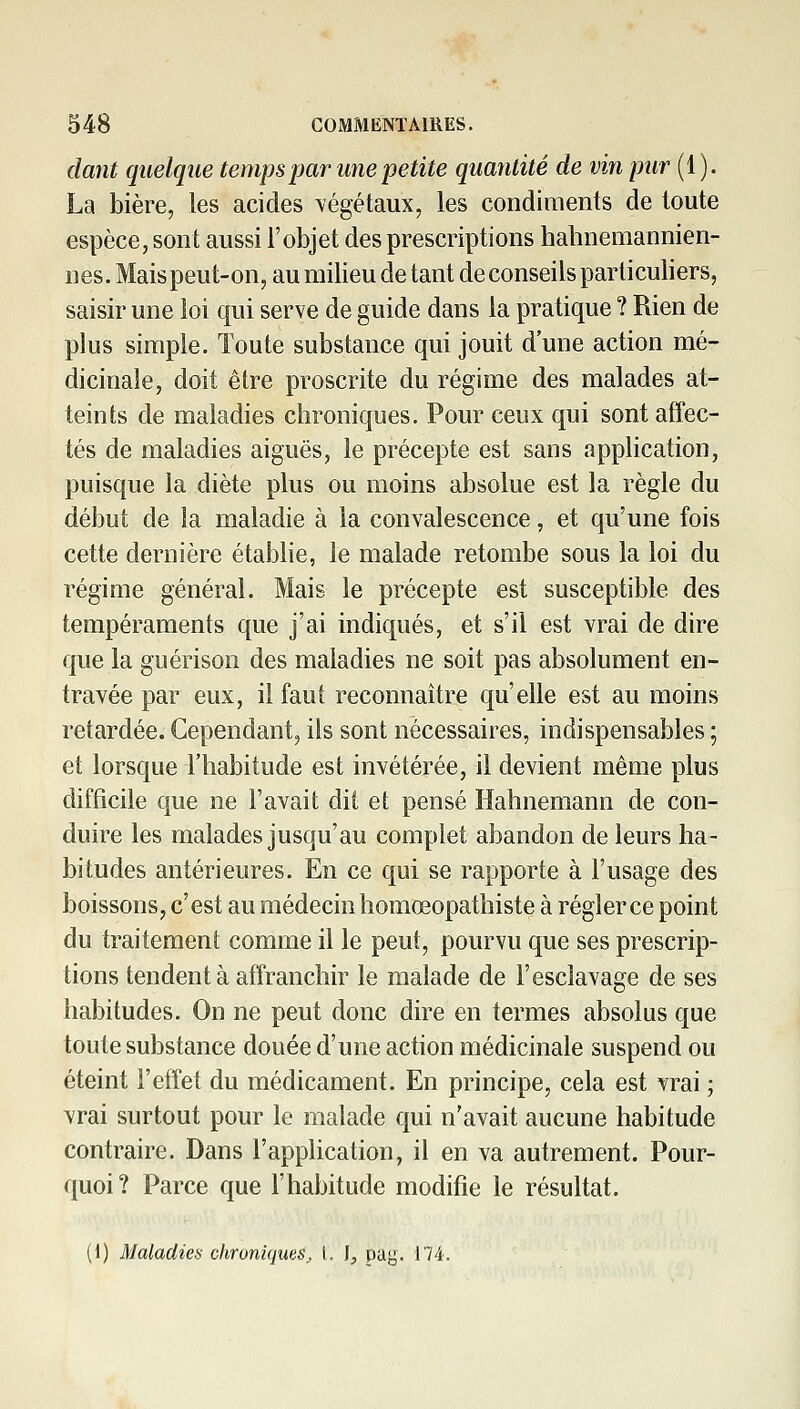 548 COMMENTAIRES.

dant quelque temps par une petite quantité de vin pur (1). La bière, les acides végétaux, les condiments de toute espèce, sont aussi l'objet des prescriptions hahnemanniennes. Mais peut-on, au milieu de tant de conseils particuliers, saisir une loi qui serve de guide dans la pratique ? Rien de plus simple. Toute substance qui jouit d'une action médicinale, doit être proscrite du régime des malades atteints de maladies chroniques. Pour ceux qui sont affectés de maladies aiguës, le précepte est sans application, puisque la diète plus ou moins absolue est la règle du début de la maladie à la convalescence, et qu'une fois cette dernière établie, le malade retombe sous la loi du régime général. Mais le précepte est susceptible des tempéraments que j'ai indiqués, et s'il est vrai de dire que la guérison des maladies ne soit pas absolument entravée par eux, il faut reconnaître qu'elle est au moins retardée. Cependant, ils sont nécessaires, indispensables ; et lorsque l'habitude est invétérée, il devient même plus difficile que ne l'avait dit et pensé Hahnemann de conduire les malades jusqu'au complet abandon de leurs habitudes antérieures. En ce qui se rapporte à l'usage des boissons, c'est au médecin homœopathiste à régler ce point du traitement comme il le peut, pourvu que ses prescriptions tendent à affranchir le malade de l'esclavage de ses habitudes. On ne peut donc dire en termes absolus que toute substance douée d'une action médicinale suspend ou éteint l'effet du médicament. En principe, cela est vrai ; vrai surtout pour le malade qui n'avait aucune habitude contraire. Dans l'application, il en va autrement. Pourquoi ? Parce que l'habitude modifie le résultat.

(1) Maladies chroniques, t. I, pag. 174.